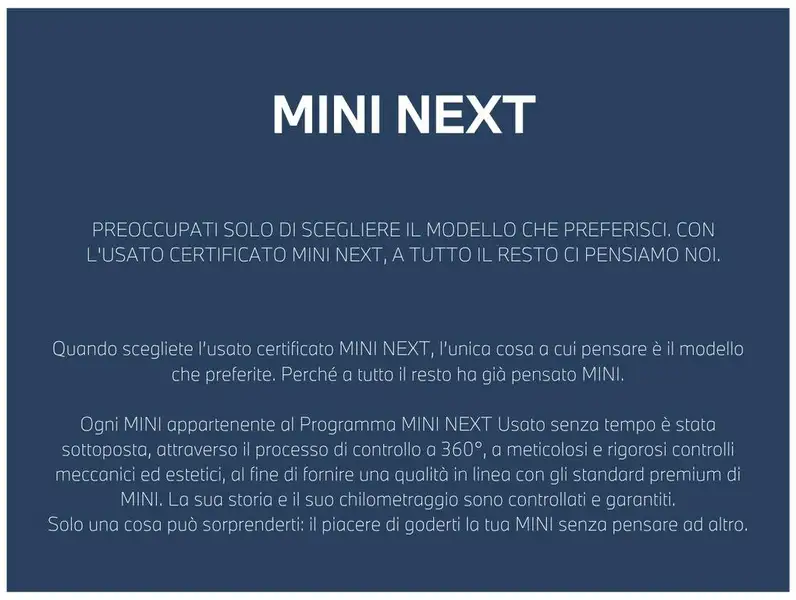 MINI NEXT

PREOCCUPATI SOLO DI SCEGLIERE IL MODELLO CHE PREFERISCI. CON L'USATO CERTIFICATO MINI NEXT, A TUTTO IL RESTO CI PENSIAMO NOI.

Quando scegliete l'usato certificato MINI NEXT, l'unica cosa a cui pensare è il modello che preferite. Perché a tutto il resto ha già pensato MINI.

Ogni MINI appartenente al Programma MINI NEXT Usato senza tempo è stata sottoposta, attraverso il processo di controllo a 360°, a meticolosi e rigorosi controlli meccanici ed estetici, al fine di fornire una qualità in linea con gli standard premium di MINI. La sua storia e il suo chilometraggio sono controllati e garantiti.
Solo una cosa può sorprenderti: il piacere di goderti la tua MINI senza pensare ad altro.